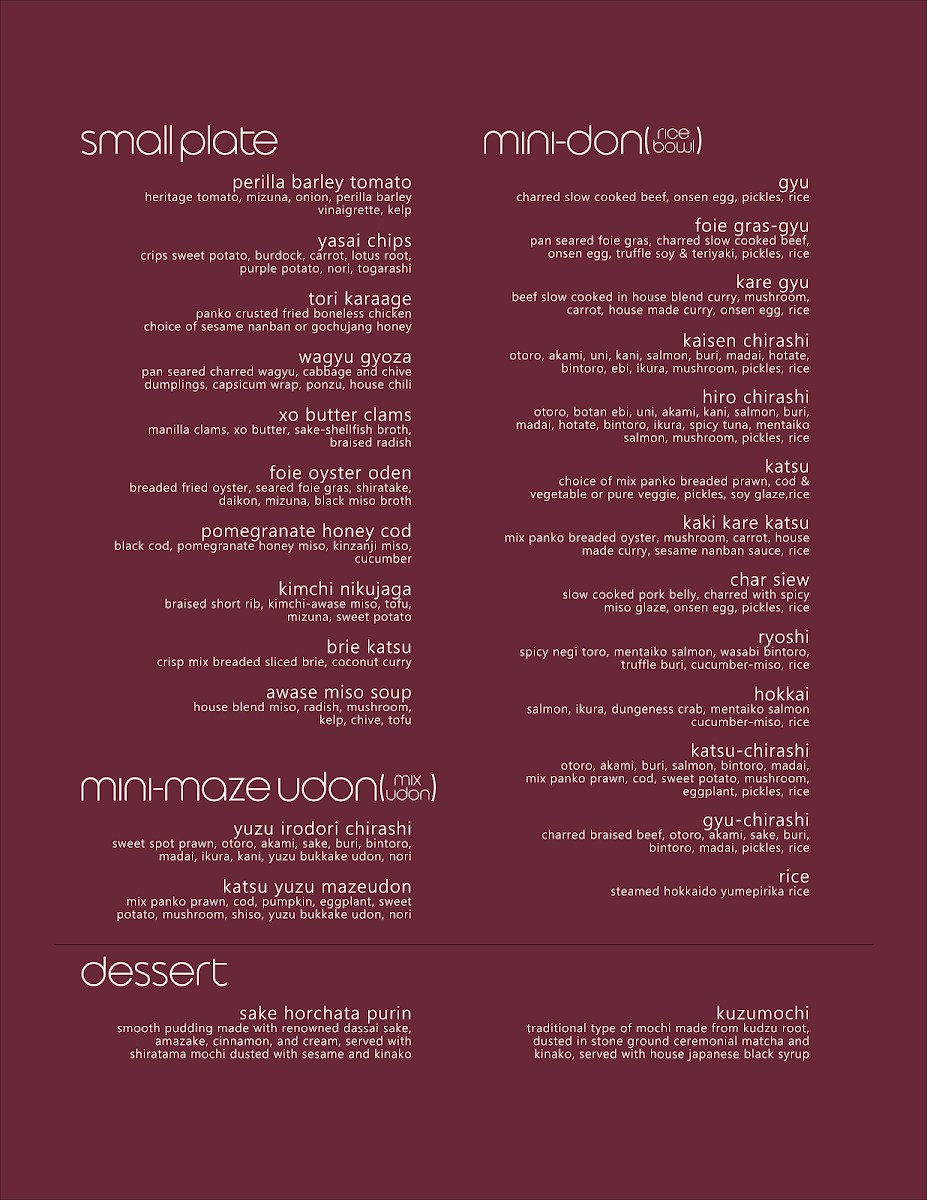 small plate

perilla barley tomato
heritage tomato, mizuna, onion, perilla barley vinaigrette, kelp

yasai chips
crips sweet potato, burdock, carrot, lotus root, purple potato, nori, togarashi

tori karaage
panko crusted fried boneless chicken choice of sesame nanban or gochujang honey

wagyu gyoza
pan seared charred wagyu, cabbage and chive dumplings, capsicum wrap, ponzu, house chili

xo butter clams
manilla clams, xo butter, sake-shellfish broth, braised radish

foie oyster oden
breaded fried oyster, seared foie gras, shiratake, daikon, mizuna, black miso broth

pomegranate honey cod
black cod, pomegranate honey miso, kinzanji miso, cucumber

kimchi nikujaga
braised short rib, kimchi-awase miso, tofu, mizuna, sweet potato

brie katsu
crisp mix breaded sliced brie, coconut curry

awase miso soup
house blend miso, radish, mushroom, kelp, chive, tofu

mini-maze udon(mix udon)

yuzu irodori chirashi
sweet spot prawn, otoro, akami, sake, buri, bintoro, madai, ikura, kani, yuzu bukkake udon, nori

katsu yuzu mazeudon
mix panko prawn, cod, pumpkin, eggplant, sweet potato, mushroom, shiso, yuzu bukkake udon, nori

mini-don(rice bowl)

gyu
charred slow cooked beef, onsen egg, pickles, rice

foie gras-gyu
pan seared foie gras, charred slow cooked beef, onsen egg, truffle soy & teriyaki, pickles, rice

kare gyu
beef slow cooked in house blend curry, mushroom, carrot, house made curry, onsen egg, rice

kaisen chirashi
otoro, akami, uni, kani, salmon, buri, madai, hotate, bintoro, ebi, ikura, mushroom, pickles, rice

hiro chirashi
otoro, botan ebi, uni, akami, kani, salmon, buri, madai, hotate, bintoro, ikura, spicy tuna, mentaiko salmon, mushroom, pickles, rice

katsu
choice of mix panko breaded prawn, cod & vegetable or pure veggie, pickles, soy glaze,rice

kaki kare katsu
mix panko breaded oyster, mushroom, carrot, house made curry, sesame nanban sauce, rice

char siew
slow cooked pork belly, charred with spicy miso glaze, onsen egg, pickles, rice

ryoshi
spicy negi toro, mentaiko salmon, wasabi bintoro, truffle buri, cucumber-miso, rice

hokkai
salmon, ikura, dungeness crab, mentaiko salmon cucumber-miso, rice

katsu-chirashi
otoro, akami, buri, salmon, bintoro, madai, mix panko prawn, cod, sweet potato, mushroom, eggplant, pickles, rice

gyu-chirashi
charred braised beef, otoro, akami, sake, buri, bintoro, madai, pickles, rice

rice
steamed hokkaido yumepirika rice

dessert

sake horchata purin
smooth pudding made with renowned dassai sake, amazake, cinnamon, and cream, served with shiratama mochi dusted with sesame and kinako

kuzumochi
traditional type of mochi made from kudzu root, dusted in stone ground ceremonial matcha and kinako, served with house japanese black syrup